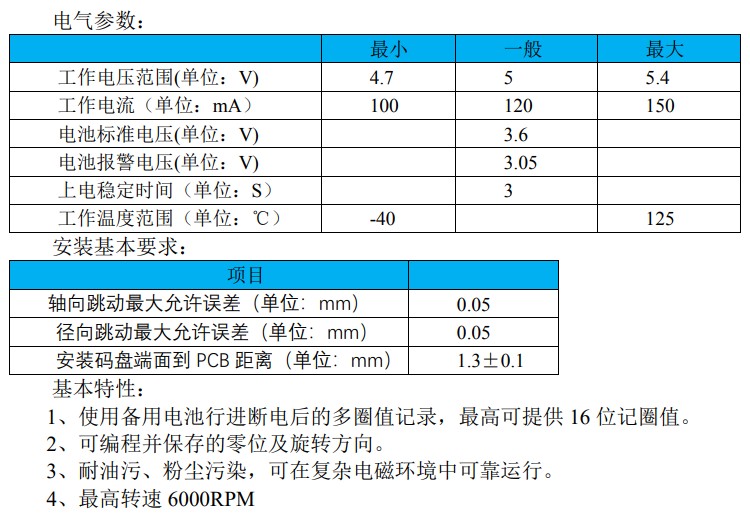 电气参数：

| | 最小 | 一般 | 最大 |
|---|---|---|---|
| 工作电压范围(单位：V) | 4.7 | 5 | 5.4 |
| 工作电流（单位：mA） | 100 | 120 | 150 |
| 电池标准电压(单位：V) | | 3.6 | |
| 电池报警电压(单位：V) | | 3.05 | |
| 上电稳定时间（单位：S） | | 3 | |
| 工作温度范围（单位：℃） | -40 | | 125 |

安装基本要求：

| 项目 | |
|---|---|
| 轴向跳动最大允许误差（单位：mm） | 0.05 |
| 径向跳动最大允许误差（单位：mm） | 0.05 |
| 安装码盘端面到 PCB 距离（单位：mm） | 1.3±0.1 |

基本特性：

1、使用备用电池行进断电后的多圈值记录，最高可提供 16 位记圈值。

2、可编程并保存的零位及旋转方向。

3、耐油污、粉尘污染，可在复杂电磁环境中可靠运行。

4、最高转速 6000RPM